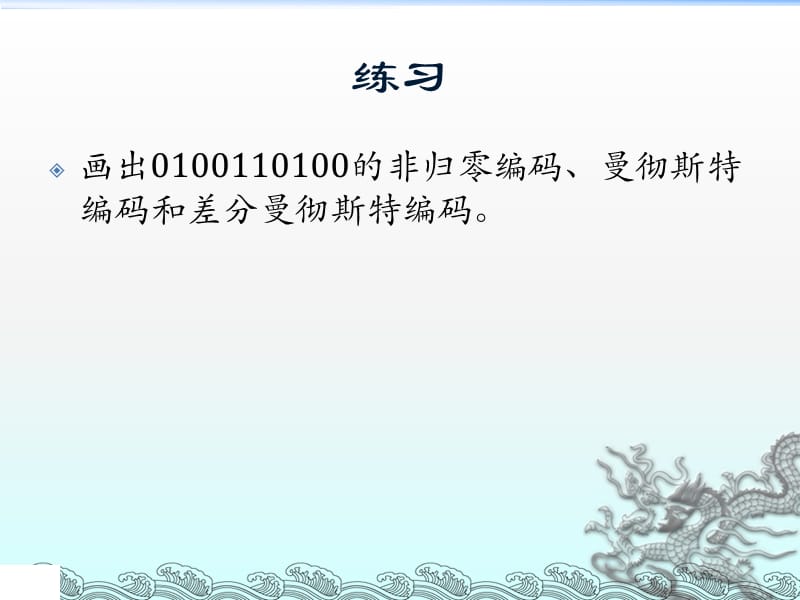 练习

画出0100110100的非归零编码、曼彻斯特编码和差分曼彻斯特编码。